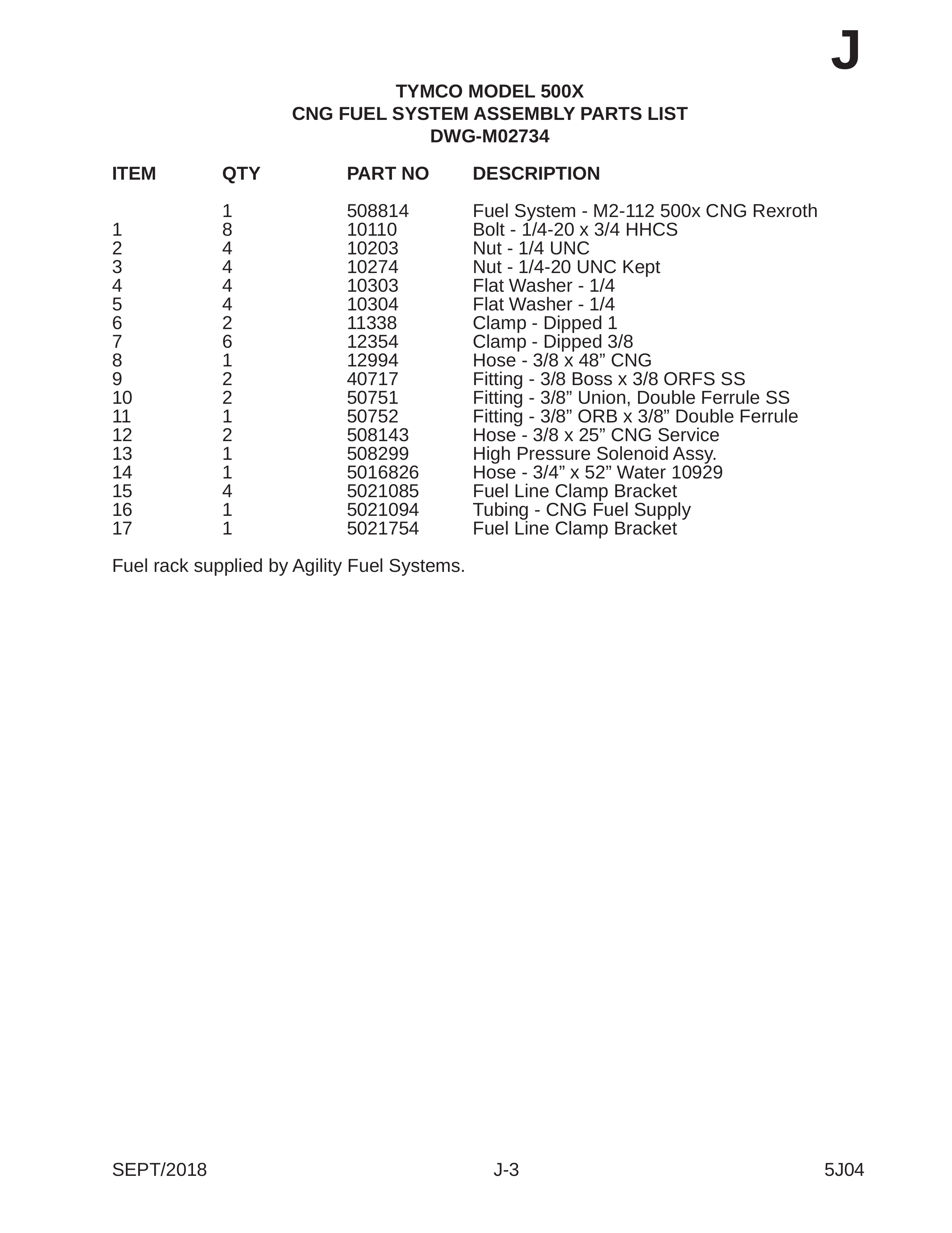 J

TYMCO MODEL 500X
CNG FUEL SYSTEM ASSEMBLY PARTS LIST
DWG-M02734

| ITEM | QTY | PART NO | DESCRIPTION |
|---|---|---|---|
| | 1 | 508814 | Fuel System - M2-112 500x CNG Rexroth |
| 1 | 8 | 10110 | Bolt - 1/4-20 x 3/4 HHCS |
| 2 | 4 | 10203 | Nut - 1/4 UNC |
| 3 | 4 | 10274 | Nut - 1/4-20 UNC Kept |
| 4 | 4 | 10303 | Flat Washer - 1/4 |
| 5 | 4 | 10304 | Flat Washer - 1/4 |
| 6 | 2 | 11338 | Clamp - Dipped 1 |
| 7 | 6 | 12354 | Clamp - Dipped 3/8 |
| 8 | 1 | 12994 | Hose - 3/8 x 48” CNG |
| 9 | 2 | 40717 | Fitting - 3/8 Boss x 3/8 ORFS SS |
| 10 | 2 | 50751 | Fitting - 3/8” Union, Double Ferrule SS |
| 11 | 1 | 50752 | Fitting - 3/8” ORB x 3/8” Double Ferrule |
| 12 | 2 | 508143 | Hose - 3/8 x 25” CNG Service |
| 13 | 1 | 508299 | High Pressure Solenoid Assy. |
| 14 | 1 | 5016826 | Hose - 3/4” x 52” Water 10929 |
| 15 | 4 | 5021085 | Fuel Line Clamp Bracket |
| 16 | 1 | 5021094 | Tubing - CNG Fuel Supply |
| 17 | 1 | 5021754 | Fuel Line Clamp Bracket |

Fuel rack supplied by Agility Fuel Systems.

SEPT/2018 J-3 5J04